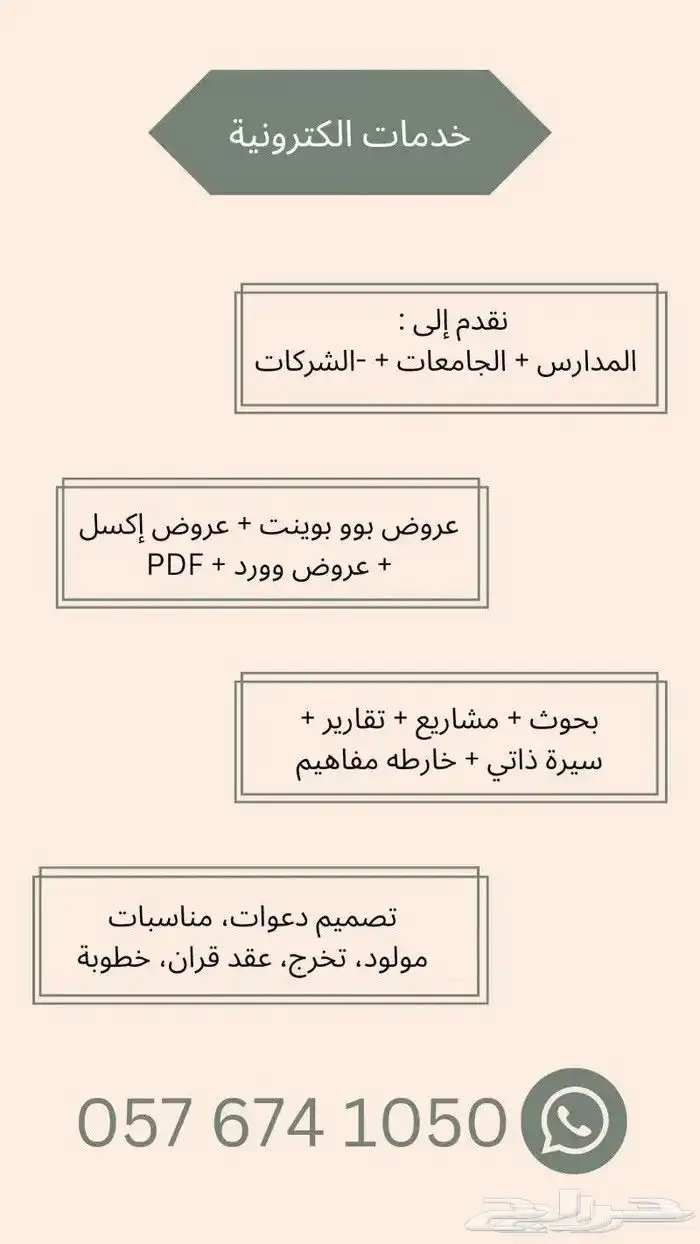 خدمات الكترونية

نقدم إلى :
المدارس + الجامعات + -الشركات

عروض بوو بوينت + عروض إكسل
+ عروض وورد + PDF

بحوث + مشاريع + تقارير +
سيرة ذاتي + خارطه مفاهيم

تصميم دعوات، مناسبات
مولود، تخرج، عقد قران، خطوبة

057 674 1050

حراج